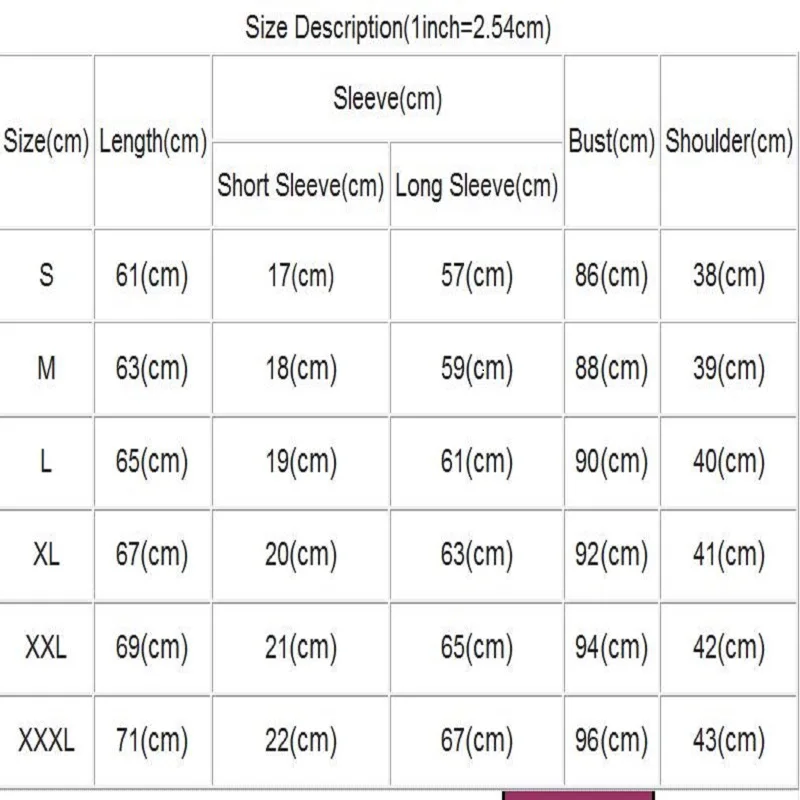 Size Description(1inch=2.54cm)

| Size(cm) | Length(cm) | Sleeve(cm) Short Sleeve(cm) | Sleeve(cm) Long Sleeve(cm) | Bust(cm) | Shoulder(cm) |
|---|---|---|---|---|---|
| S | 61(cm) | 17(cm) | 57(cm) | 86(cm) | 38(cm) |
| M | 63(cm) | 18(cm) | 59(cm) | 88(cm) | 39(cm) |
| L | 65(cm) | 19(cm) | 61(cm) | 90(cm) | 40(cm) |
| XL | 67(cm) | 20(cm) | 63(cm) | 92(cm) | 41(cm) |
| XXL | 69(cm) | 21(cm) | 65(cm) | 94(cm) | 42(cm) |
| XXXL | 71(cm) | 22(cm) | 67(cm) | 96(cm) | 43(cm) |